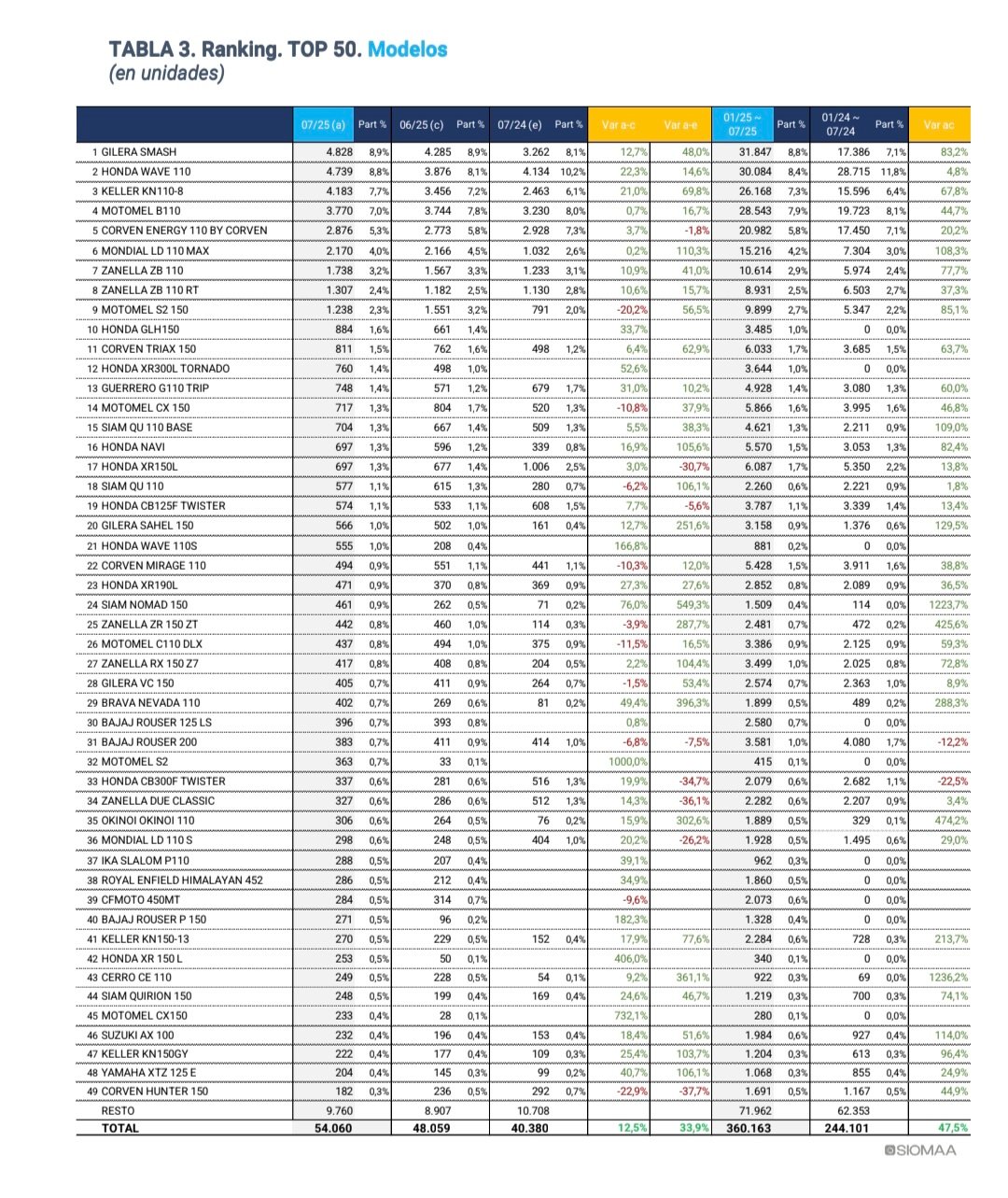 TABLA 3. Ranking. TOP 50. Modelos
(en unidades)

| | 07/25 (a) | Part % | 06/25 (c) | Part % | 07/24 (e) | Part % | Var a-c | Var a-e | 01/25 ~ 07/25 | Part % | 01/24 ~ 07/24 | Part % | Var ac |
|---|---|---|---|---|---|---|---|---|---|---|---|---|---|
| 1 GILERA SMASH | 4.828 | 8,9% | 4.285 | 8,9% | 3.262 | 8,1% | 12,7% | 48,0% | 31.847 | 8,8% | 17.386 | 7,1% | 83,2% |
| 2 HONDA WAVE 110 | 4.739 | 8,8% | 3.876 | 8,1% | 4.134 | 10,2% | 22,3% | 14,6% | 30.084 | 8,4% | 28.715 | 11,8% | 4,8% |
| 3 KELLER KN110-8 | 4.183 | 7,7% | 3.456 | 7,2% | 2.463 | 6,1% | 21,0% | 69,8% | 26.168 | 7,3% | 15.596 | 6,4% | 67,8% |
| 4 MOTOMEL B110 | 3.770 | 7,0% | 3.744 | 7,8% | 3.230 | 8,0% | 0,7% | 16,7% | 28.543 | 7,9% | 19.723 | 8,1% | 44,7% |
| 5 CORVEN ENERGY 110 BY CORVEN | 2.876 | 5,3% | 2.773 | 5,8% | 2.928 | 7,3% | 3,7% | -1,8% | 20.982 | 5,8% | 17.450 | 7,1% | 20,2% |
| 6 MONDIAL LD 110 MAX | 2.170 | 4,0% | 2.166 | 4,5% | 1.032 | 2,6% | 0,2% | 110,3% | 15.216 | 4,2% | 7.304 | 3,0% | 108,3% |
| 7 ZANELLA ZB 110 | 1.738 | 3,2% | 1.567 | 3,3% | 1.233 | 3,1% | 10,9% | 41,0% | 10.614 | 2,9% | 5.974 | 2,4% | 77,7% |
| 8 ZANELLA ZB 110 RT | 1.307 | 2,4% | 1.182 | 2,5% | 1.130 | 2,8% | 10,6% | 15,7% | 8.931 | 2,5% | 6.503 | 2,7% | 37,3% |
| 9 MOTOMEL S2 150 | 1.238 | 2,3% | 1.551 | 3,2% | 791 | 2,0% | -20,2% | 56,5% | 9.899 | 2,7% | 5.347 | 2,2% | 85,1% |
| 10 HONDA GLH150 | 884 | 1,6% | 661 | 1,4% | | | 33,7% | | 3.485 | 1,0% | 0 | 0,0% | |
| 11 CORVEN TRIAX 150 | 811 | 1,5% | 762 | 1,6% | 498 | 1,2% | 6,4% | 62,9% | 6.033 | 1,7% | 3.685 | 1,5% | 63,7% |
| 12 HONDA XR300L TORNADO | 760 | 1,4% | 498 | 1,0% | | | 52,6% | | 3.644 | 1,0% | 0 | 0,0% | |
| 13 GUERRERO G110 TRIP | 748 | 1,4% | 571 | 1,2% | 679 | 1,7% | 31,0% | 10,2% | 4.928 | 1,4% | 3.080 | 1,3% | 60,0% |
| 14 MOTOMEL CX 150 | 717 | 1,3% | 804 | 1,7% | 520 | 1,3% | -10,8% | 37,9% | 5.866 | 1,6% | 3.995 | 1,6% | 46,8% |
| 15 SIAM QU 110 BASE | 704 | 1,3% | 667 | 1,4% | 509 | 1,3% | 5,5% | 38,3% | 4.621 | 1,3% | 2.211 | 0,9% | 109,0% |
| 16 HONDA NAVI | 697 | 1,3% | 596 | 1,2% | 339 | 0,8% | 16,9% | 105,6% | 5.570 | 1,5% | 3.053 | 1,3% | 82,4% |
| 17 HONDA XR150L | 697 | 1,3% | 677 | 1,4% | 1.006 | 2,5% | 3,0% | -30,7% | 6.087 | 1,7% | 5.350 | 2,2% | 13,8% |
| 18 SIAM QU 110 | 577 | 1,1% | 615 | 1,3% | 280 | 0,7% | -6,2% | 106,1% | 2.260 | 0,6% | 2.221 | 0,9% | 1,8% |
| 19 HONDA CB125F TWISTER | 574 | 1,1% | 533 | 1,1% | 608 | 1,5% | 7,7% | -5,6% | 3.787 | 1,1% | 3.339 | 1,4% | 13,4% |
| 20 GILERA SAHEL 150 | 566 | 1,0% | 502 | 1,0% | 161 | 0,4% | 12,7% | 251,6% | 3.158 | 0,9% | 1.376 | 0,6% | 129,5% |
| 21 HONDA WAVE 110S | 555 | 1,0% | 208 | 0,4% | | | 166,8% | | 881 | 0,2% | 0 | 0,0% | |
| 22 CORVEN MIRAGE 110 | 494 | 0,9% | 551 | 1,1% | 441 | 1,1% | -10,3% | 12,0% | 5.428 | 1,5% | 3.911 | 1,6% | 38,8% |
| 23 HONDA XR190L | 471 | 0,9% | 370 | 0,8% | 369 | 0,9% | 27,3% | 27,6% | 2.852 | 0,8% | 2.089 | 0,9% | 36,5% |
| 24 SIAM NOMAD 150 | 461 | 0,9% | 262 | 0,5% | 71 | 0,2% | 76,0% | 549,3% | 1.509 | 0,4% | 114 | 0,0% | 1223,7% |
| 25 ZANELLA ZR 150 ZT | 442 | 0,8% | 460 | 1,0% | 114 | 0,3% | -3,9% | 287,7% | 2.481 | 0,7% | 472 | 0,2% | 425,6% |
| 26 MOTOMEL C110 DLX | 437 | 0,8% | 494 | 1,0% | 375 | 0,9% | -11,5% | 16,5% | 3.386 | 0,9% | 2.125 | 0,9% | 59,3% |
| 27 ZANELLA RX 150 Z7 | 417 | 0,8% | 408 | 0,8% | 204 | 0,5% | 2,2% | 104,4% | 3.499 | 1,0% | 2.025 | 0,8% | 72,8% |
| 28 GILERA VC 150 | 405 | 0,7% | 411 | 0,9% | 264 | 0,7% | -1,5% | 53,4% | 2.574 | 0,7% | 2.363 | 1,0% | 8,9% |
| 29 BRAVA NEVADA 110 | 402 | 0,7% | 269 | 0,6% | 81 | 0,2% | 49,4% | 396,3% | 1.899 | 0,5% | 489 | 0,2% | 288,3% |
| 30 BAJAJ ROUSER 125 LS | 396 | 0,7% | 393 | 0,8% | | | 0,8% | | 2.580 | 0,7% | 0 | 0,0% | |
| 31 BAJAJ ROUSER 200 | 383 | 0,7% | 411 | 0,9% | 414 | 1,0% | -6,8% | -7,5% | 3.581 | 1,0% | 4.080 | 1,7% | -12,2% |
| 32 MOTOMEL S2 | 363 | 0,7% | 33 | 0,1% | | | 1000,0% | | 415 | 0,1% | 0 | 0,0% | |
| 33 HONDA CB300F TWISTER | 337 | 0,6% | 281 | 0,6% | 516 | 1,3% | 19,9% | -34,7% | 2.079 | 0,6% | 2.682 | 1,1% | -22,5% |
| 34 ZANELLA DUE CLASSIC | 327 | 0,6% | 286 | 0,6% | 512 | 1,3% | 14,3% | -36,1% | 2.282 | 0,6% | 2.207 | 0,9% | 3,4% |
| 35 OKINOI OKINOI 110 | 306 | 0,6% | 264 | 0,5% | 76 | 0,2% | 15,9% | 302,6% | 1.889 | 0,5% | 329 | 0,1% | 474,2% |
| 36 MONDIAL LD 110 S | 298 | 0,6% | 248 | 0,5% | 404 | 1,0% | 20,2% | -26,2% | 1.928 | 0,5% | 1.495 | 0,6% | 29,0% |
| 37 IKA SLALOM P110 | 288 | 0,5% | 207 | 0,4% | | | 39,1% | | 962 | 0,3% | 0 | 0,0% | |
| 38 ROYAL ENFIELD HIMALAYAN 452 | 286 | 0,5% | 212 | 0,4% | | | 34,9% | | 1.860 | 0,5% | 0 | 0,0% | |
| 39 CFMOTO 450MT | 284 | 0,5% | 314 | 0,7% | | | -9,6% | | 2.073 | 0,6% | 0 | 0,0% | |
| 40 BAJAJ ROUSER P 150 | 271 | 0,5% | 96 | 0,2% | | | 182,3% | | 1.328 | 0,4% | 0 | 0,0% | |
| 41 KELLER KN150-13 | 270 | 0,5% | 229 | 0,5% | 152 | 0,4% | 17,9% | 77,6% | 2.284 | 0,6% | 728 | 0,3% | 213,7% |
| 42 HONDA XR 150 L | 253 | 0,5% | 50 | 0,1% | | | 406,0% | | 340 | 0,1% | 0 | 0,0% | |
| 43 CERRO CE 110 | 249 | 0,5% | 228 | 0,5% | 54 | 0,1% | 9,2% | 361,1% | 922 | 0,3% | 69 | 0,0% | 1236,2% |
| 44 SIAM QUIRION 150 | 248 | 0,5% | 199 | 0,4% | 169 | 0,4% | 24,6% | 46,7% | 1.219 | 0,3% | 700 | 0,3% | 74,1% |
| 45 MOTOMEL CX150 | 233 | 0,4% | 28 | 0,1% | | | 732,1% | | 280 | 0,1% | 0 | 0,0% | |
| 46 SUZUKI AX 100 | 232 | 0,4% | 196 | 0,4% | 153 | 0,4% | 18,4% | 51,6% | 1.984 | 0,6% | 927 | 0,4% | 114,0% |
| 47 KELLER KN150GY | 222 | 0,4% | 177 | 0,4% | 109 | 0,3% | 25,4% | 103,7% | 1.204 | 0,3% | 613 | 0,3% | 96,4% |
| 48 YAMAHA XTZ 125 E | 204 | 0,4% | 145 | 0,3% | 99 | 0,2% | 40,7% | 106,1% | 1.068 | 0,3% | 855 | 0,4% | 24,9% |
| 49 CORVEN HUNTER 150 | 182 | 0,3% | 236 | 0,5% | 292 | 0,7% | -22,9% | -37,7% | 1.691 | 0,5% | 1.167 | 0,5% | 44,9% |
| RESTO | 9.760 | | 8.907 | | 10.708 | | | | 71.962 | | 62.353 | | |
| TOTAL | 54.060 | | 48.059 | | 40.380 | | 12,5% | 33,9% | 360.163 | | 244.101 | | 47,5% |

SIOMAA